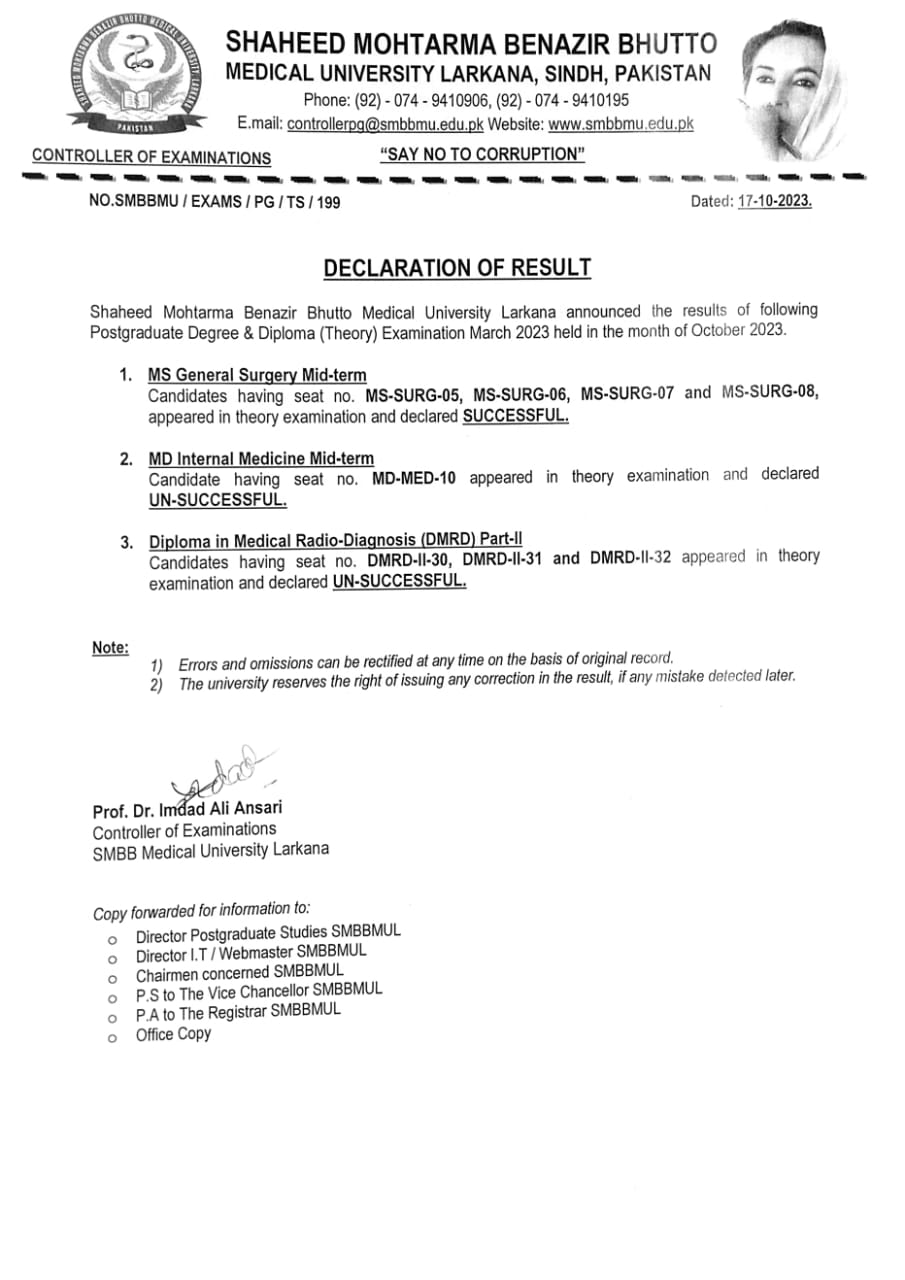 SHAHEED MOHTARMA BENAZIR BHUTTO MEDICAL UNIVERSITY LARKANA
PAKISTAN

SHAHEED MOHTARMA BENAZIR BHUTTO
MEDICAL UNIVERSITY LARKANA, SINDH, PAKISTAN
Phone: (92) - 074 - 9410906, (92) - 074 - 9410195
E.mail: controllerpg@smbbmu.edu.pk Website: www.smbbmu.edu.pk

CONTROLLER OF EXAMINATIONS "SAY NO TO CORRUPTION"

NO.SMBBMU / EXAMS / PG / TS / 199 Dated: 17-10-2023.

DECLARATION OF RESULT

Shaheed Mohtarma Benazir Bhutto Medical University Larkana announced the results of following Postgraduate Degree & Diploma (Theory) Examination March 2023 held in the month of October 2023.

1. MS General Surgery Mid-term
Candidates having seat no. MS-SURG-05, MS-SURG-06, MS-SURG-07 and MS-SURG-08, appeared in theory examination and declared SUCCESSFUL.

2. MD Internal Medicine Mid-term
Candidate having seat no. MD-MED-10 appeared in theory examination and declared UN-SUCCESSFUL.

3. Diploma in Medical Radio-Diagnosis (DMRD) Part-II
Candidates having seat no. DMRD-II-30, DMRD-II-31 and DMRD-II-32 appeared in theory examination and declared UN-SUCCESSFUL.

Note:
1) Errors and omissions can be rectified at any time on the basis of original record.
2) The university reserves the right of issuing any correction in the result, if any mistake detected later.

Prof. Dr. Imdad Ali Ansari
Controller of Examinations
SMBB Medical University Larkana

Copy forwarded for information to:
o Director Postgraduate Studies SMBBMUL
o Director I.T / Webmaster SMBBMUL
o Chairmen concerned SMBBMUL
o P.S to The Vice Chancellor SMBBMUL
o P.A to The Registrar SMBBMUL
o Office Copy